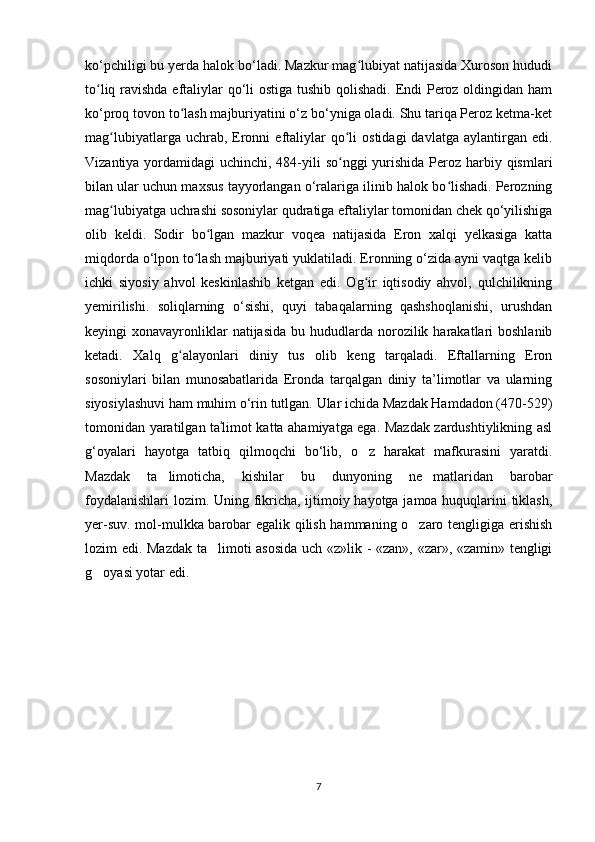 ko‘pchiligi bu yerda halok bo‘ladi. Mazkur mag‘lubiyat natijasida Xuroson hududi to‘liq ravishda eftaliylar qo‘li ostiga tushib qolishadi. Endi Peroz oldingidan ham ko‘proq tovon to‘lash majburiyatini o‘z bo‘yniga oladi. Shu tariqa Peroz ketma-ket mag‘lubiyatlarga uchrab, Eronni eftaliylar qo‘li ostidagi davlatga aylantirgan edi. Vizantiya yordamidagi uchinchi, 484-yili so‘nggi yurishida Peroz harbiy qismlari bilan ular uchun maxsus tayyorlangan o‘ralariga ilinib halok bo‘lishadi. Perozning mag‘lubiyatga uchrashi sosoniylar qudratiga eftaliylar tomonidan chek qo‘yilishiga olib keldi. Sodir bo‘lgan mazkur voqea natijasida Eron xalqi yelkasiga katta miqdorda o‘lpon to‘lash majburiyati yuklatiladi. Eronning o‘zida ayni vaqtga kelib ichki siyosiy ahvol keskinlashib ketgan edi. Og‘ir iqtisodiy ahvol, qulchilikning yemirilishi. soliqlarning o‘sishi, quyi tabaqalarning qashshoqlanishi, urushdan keyingi xonavayronliklar natijasida bu hududlarda norozilik harakatlari boshlanib ketadi. Xalq g‘alayonlari diniy tus olib keng tarqaladi. Eftallarning Eron sosoniylari bilan munosabatlarida Eronda tarqalgan diniy ta’limotlar va ularning siyosiylashuvi ham muhim o‘rin tutlgan. Ular ichida Mazdak Hamdadon (470-529) tomonidan yaratilgan ta'limot katta ahamiyatga ega. Mazdak zardushtiylikning asl g‘oyalari hayotga tatbiq qilmoqchi bo‘lib, o z harakat mafkurasini yaratdi. Mazdak ta limoticha, kishilar bu dunyoning ne matlaridan barobar foydalanishlari lozim. Uning fikricha, ijtimoiy hayotga jamoa huquqlarini tiklash, yer-suv. mol-mulkka barobar egalik qilish hammaning o zaro tengligiga erishish lozim edi. Mazdak ta limoti asosida uch «z»lik - «zan», «zar», «zamin» tengligi g oyasi yotar edi.

7